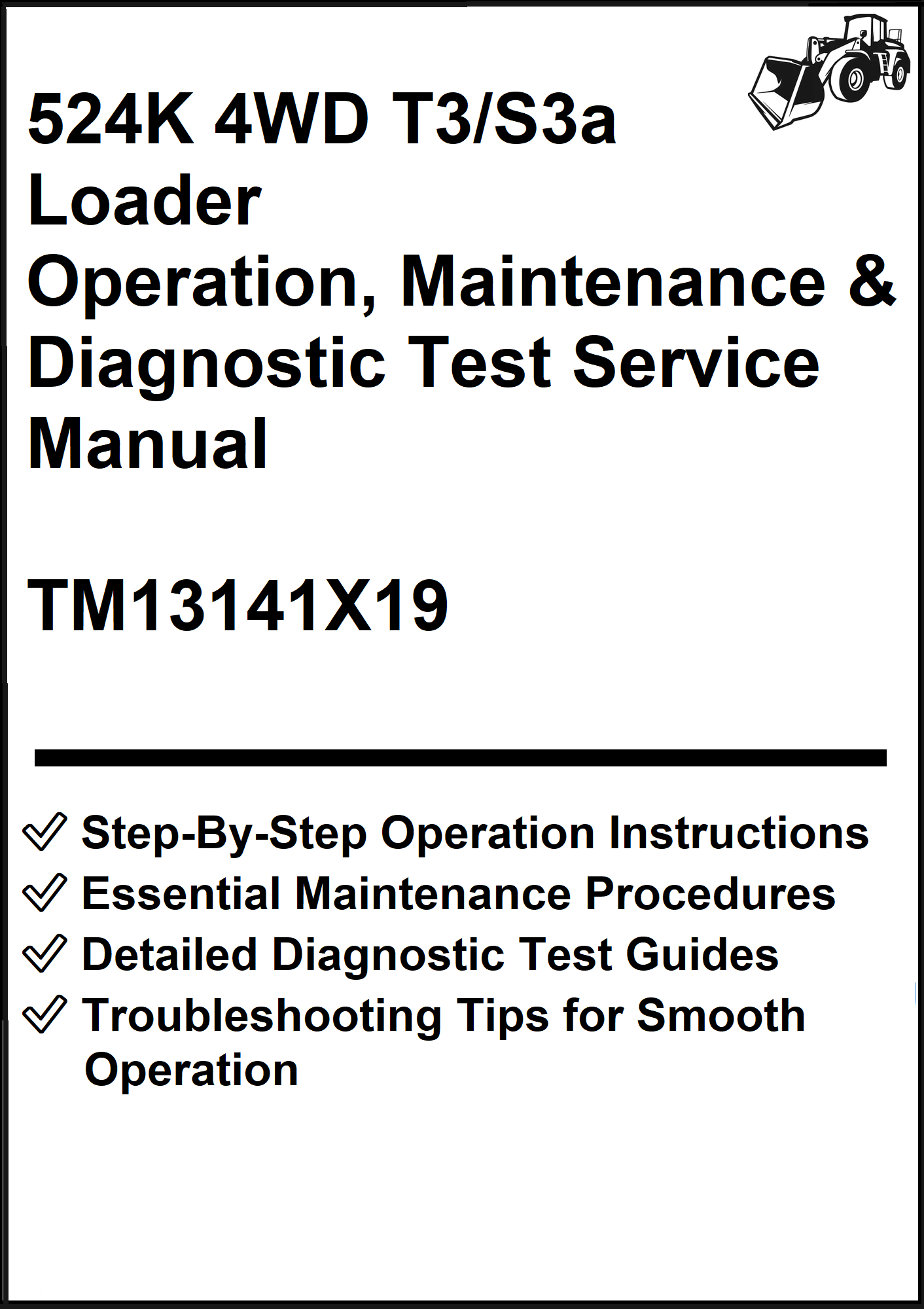 524K 4WD T3/S3a
Loader
Operation, Maintenance &
Diagnostic Test Service
Manual

TM13141X19

✓ Step-By-Step Operation Instructions
✓ Essential Maintenance Procedures
✓ Detailed Diagnostic Test Guides
✓ Troubleshooting Tips for Smooth Operation